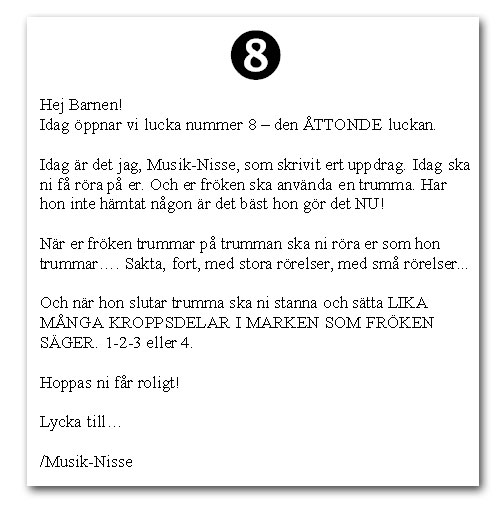 8

Hej Barnen!
Idag öppnar vi lucka nummer 8 – den ÅTTONDE luckan.

Idag är det jag, Musik-Nisse, som skrivit ert uppdrag. Idag ska ni få röra på er. Och er fröken ska använda en trumma. Har hon inte hämtat någon är det bäst hon gör det NU!

När er fröken trummar på trumman ska ni röra er som hon trummar…. Sakta, fort, med stora rörelser, med små rörelser...

Och när hon slutar trumma ska ni stanna och sätta LIKA MÅNGA KROPPSDELAR I MARKEN SOM FRÖKEN SÄGER. 1-2-3 eller 4.

Hoppas ni får roligt!

Lycka till…

/Musik-Nisse